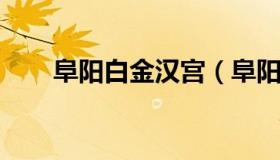 阜阳白金汉宫（阜阳